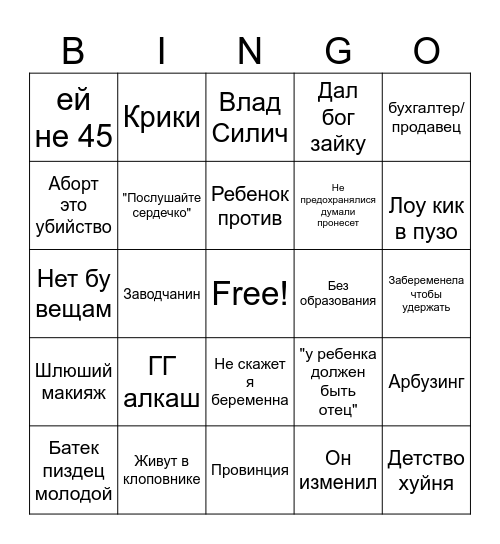 | B | I | N | G | O |
|---|---|---|---|---|
| ей не 45 | Крики | Влад Силич | Дал бог зайку | бухгалтер/ продавец |
| Аборт это убийство | "Послушайте сердечко" | Ребенок против | Не предохранялися думали пронесет | Лоу кик в пузо |
| Нет бу вещам | Заводчанин | Free! | Без образования | Забеременела чтобы удержать |
| Шлюший макияж | ГГ алкаш | Не скажет я беременна | "у ребенка должен быть отец" | Арбузинг |
| Батек пиздец молодой | Живут в клоповнике | Провинция | Он изменил | Детство хуйня |